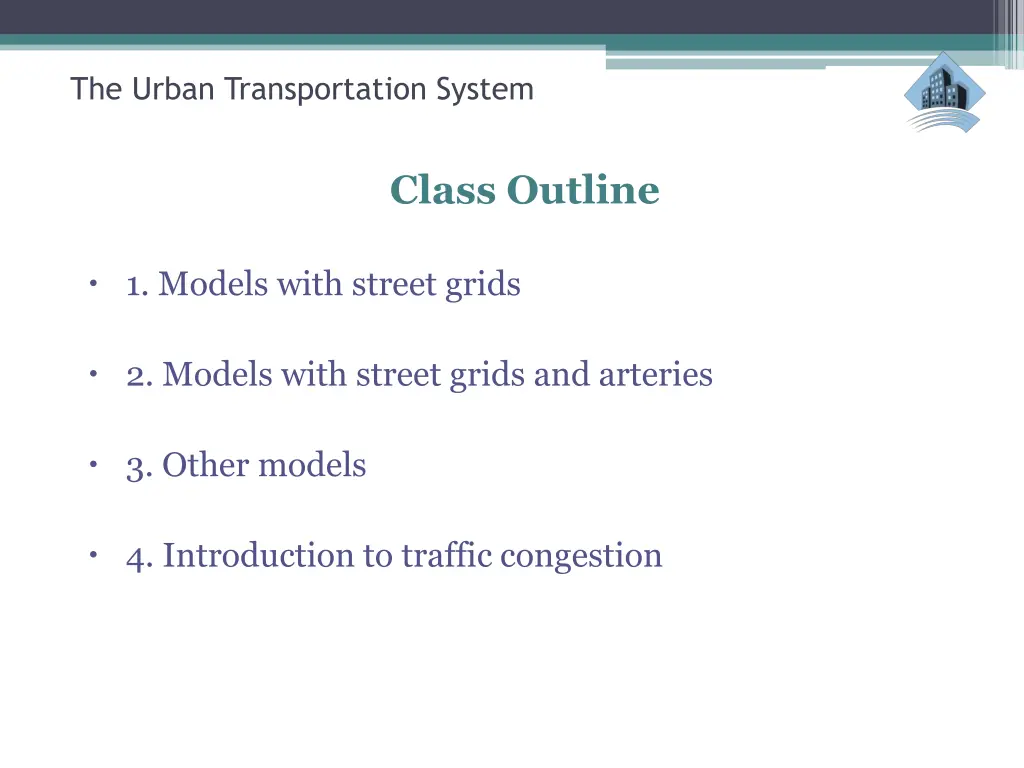 The Urban Transportation System

Class Outline

• 1. Models with street grids

• 2. Models with street grids and arteries

• 3. Other models

• 4. Introduction to traffic congestion